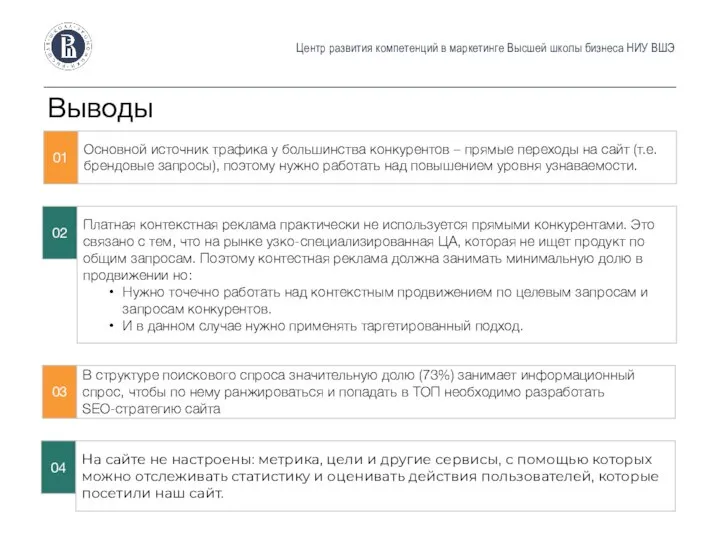 Центр развития компетенций в маркетинге Высшей школы бизнеса НИУ ВШЭ

Выводы

01

Основной источник трафика у большинства конкурентов – прямые переходы на сайт (т.е. брендовые запросы), поэтому нужно работать над повышением уровня узнаваемости.

02

Платная контекстная реклама практически не используется прямыми конкурентами. Это связано с тем, что на рынке узко-специализированная ЦА, которая не ищет продукт по общим запросам. Поэтому контестная реклама должна занимать минимальную долю в продвижении но:
• Нужно точечно работать над контекстным продвижением по целевым запросам и запросам конкурентов.
• И в данном случае нужно применять таргетированный подход.

03

В структуре поискового спроса значительную долю (73%) занимает информационный спрос, чтобы по нему ранжироваться и попадать в ТОП необходимо разработать SEO-стратегию сайта

04

На сайте не настроены: метрика, цели и другие сервисы, с помощью которых можно отслеживать статистику и оценивать действия пользователей, которые посетили наш сайт.